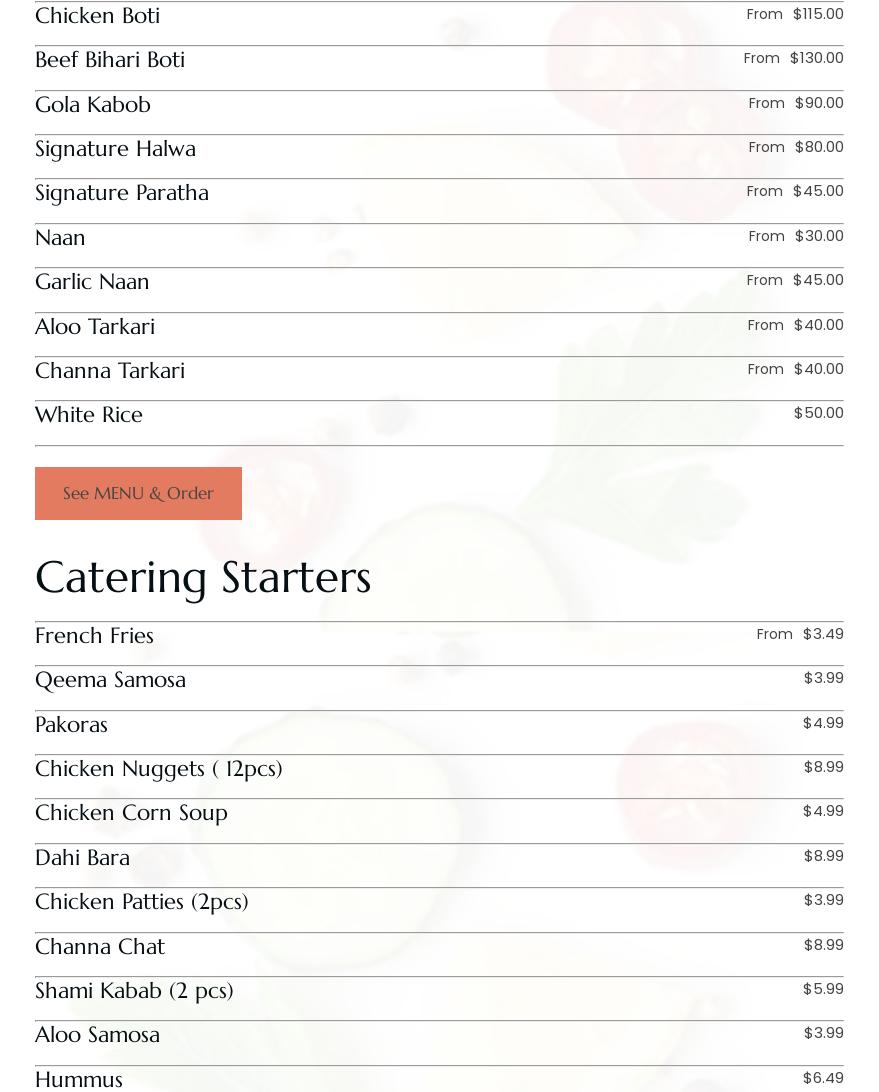 Chicken Boti From $115.00
Beef Bihari Boti From $130.00
Gola Kabob From $90.00
Signature Halwa From $80.00
Signature Paratha From $45.00
Naan From $30.00
Garlic Naan From $45.00
Aloo Tarkari From $40.00
Channa Tarkari From $40.00
White Rice $50.00

See MENU & Order

Catering Starters

French Fries From $3.49
Qeema Samosa $3.99
Pakoras $4.99
Chicken Nuggets ( 12pcs) $8.99
Chicken Corn Soup $4.99
Dahi Bara $8.99
Chicken Patties (2pcs) $3.99
Channa Chat $8.99
Shami Kabab (2 pcs) $5.99
Aloo Samosa $3.99
Hummus $6.49